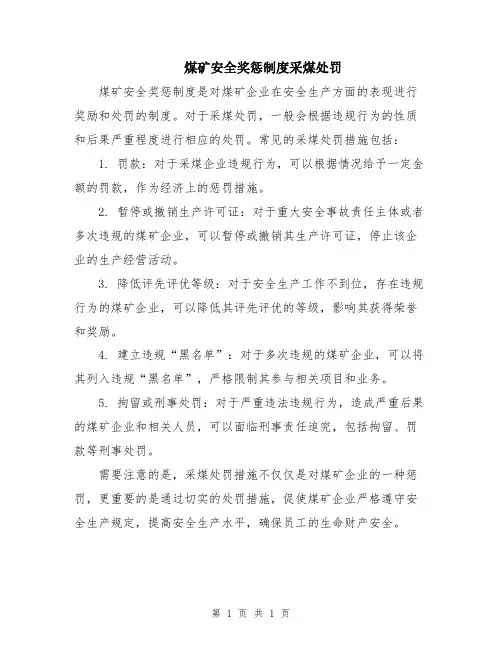 煤矿安全奖惩制度采煤处罚

煤矿安全奖惩制度是对煤矿企业在安全生产方面的表现进行奖励和处罚的制度。对于采煤处罚，一般会根据违规行为的性质和后果严重程度进行相应的处罚。常见的采煤处罚措施包括：

1. 罚款：对于采煤企业违规行为，可以根据情况给予一定金额的罚款，作为经济上的惩罚措施。

2. 暂停或撤销生产许可证：对于重大安全事故责任主体或者多次违规的煤矿企业，可以暂停或撤销其生产许可证，停止该企业的生产经营活动。

3. 降低评先评优等级：对于安全生产工作不到位，存在违规行为的煤矿企业，可以降低其评先评优的等级，影响其获得荣誉和奖励。

4. 建立违规“黑名单”：对于多次违规的煤矿企业，可以将其列入违规“黑名单”，严格限制其参与相关项目和业务。

5. 拘留或刑事处罚：对于严重违法违规行为，造成严重后果的煤矿企业和相关人员，可以面临刑事责任追究，包括拘留、罚款等刑事处罚。

需要注意的是，采煤处罚措施不仅仅是对煤矿企业的一种惩罚，更重要的是通过切实的处罚措施，促使煤矿企业严格遵守安全生产规定，提高安全生产水平，确保员工的生命财产安全。

第 1 页 共 1 页